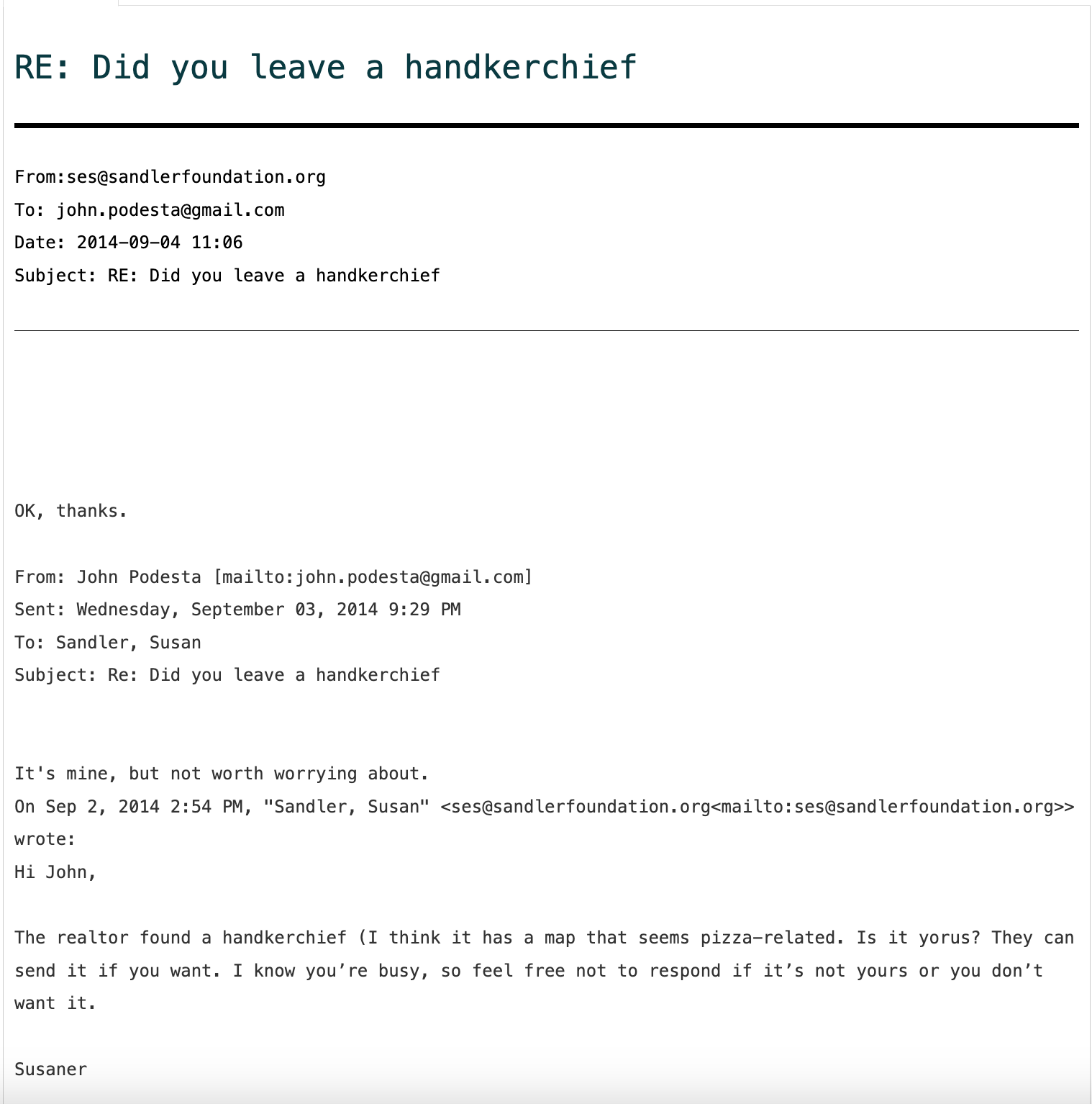 RE: Did you leave a handkerchief

From:ses@sandlerfoundation.org
To: john.podesta@gmail.com
Date: 2014-09-04 11:06
Subject: RE: Did you leave a handkerchief

OK, thanks.

From: John Podesta [mailto:john.podesta@gmail.com]
Sent: Wednesday, September 03, 2014 9:29 PM
To: Sandler, Susan
Subject: Re: Did you leave a handkerchief

It's mine, but not worth worrying about.
On Sep 2, 2014 2:54 PM, "Sandler, Susan" <ses@sandlerfoundation.org<mailto:ses@sandlerfoundation.org>> wrote:
Hi John,

The realtor found a handkerchief (I think it has a map that seems pizza-related. Is it yorus? They can send it if you want. I know you’re busy, so feel free not to respond if it’s not yours or you don’t want it.

Susaner